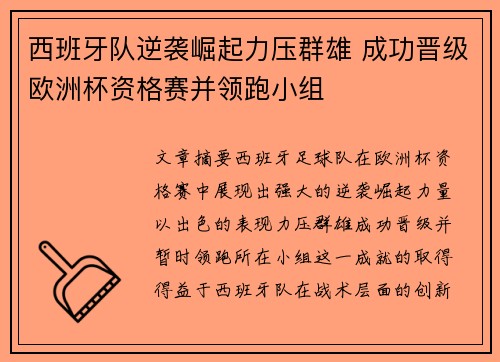 西班牙队逆袭崛起力压群雄 成功晋级欧洲杯资格赛并领跑小组

文章摘要西班牙足球队在欧洲杯资格赛中展现出强大的逆袭崛起力量以出色的表现力压群雄成功晋级并暂时领跑所在小组这一成就的取得得益于西班牙队在战术层面的创新